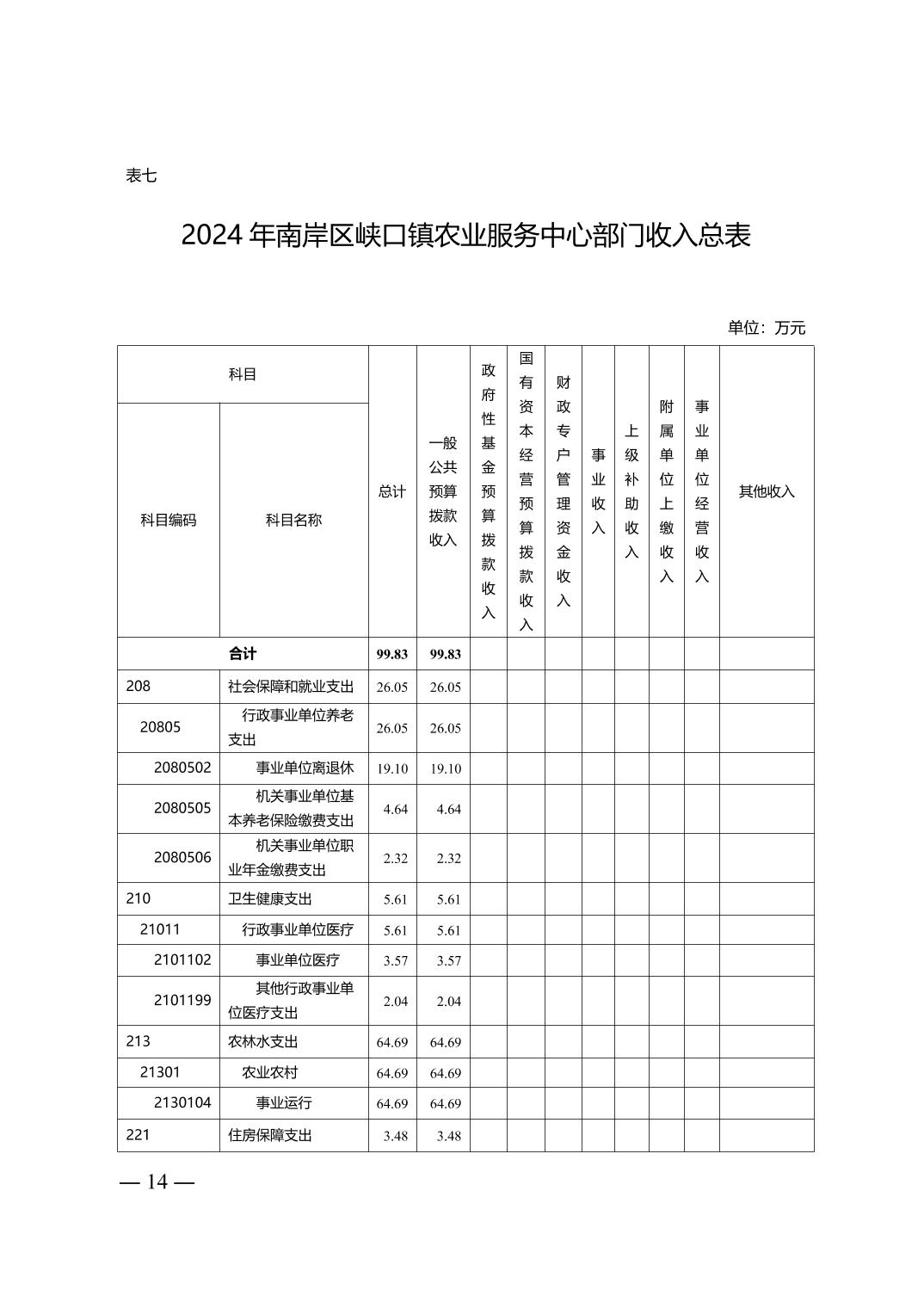 表七

2024 年南岸区峡口镇农业服务中心部门收入总表

单位：万元

| 科目编码 | 科目名称 | 总计 | 一般公共预算拨款收入 | 政府性基金预算拨款收入 | 国有资本经营预算拨款收入 | 财政专户管理资金收入 | 事业收入 | 上级补助收入 | 附属单位上缴收入 | 事业单位经营收入 | 其他收入 |
|---|---|---|---|---|---|---|---|---|---|---|---|
| | 合计 | 99.83 | 99.83 | | | | | | | | |
| 208 | 社会保障和就业支出 | 26.05 | 26.05 | | | | | | | | |
| 20805 | 行政事业单位养老支出 | 26.05 | 26.05 | | | | | | | | |
| 2080502 | 事业单位离退休 | 19.10 | 19.10 | | | | | | | | |
| 2080505 | 机关事业单位基本养老保险缴费支出 | 4.64 | 4.64 | | | | | | | | |
| 2080506 | 机关事业单位职业年金缴费支出 | 2.32 | 2.32 | | | | | | | | |
| 210 | 卫生健康支出 | 5.61 | 5.61 | | | | | | | | |
| 21011 | 行政事业单位医疗 | 5.61 | 5.61 | | | | | | | | |
| 2101102 | 事业单位医疗 | 3.57 | 3.57 | | | | | | | | |
| 2101199 | 其他行政事业单位医疗支出 | 2.04 | 2.04 | | | | | | | | |
| 213 | 农林水支出 | 64.69 | 64.69 | | | | | | | | |
| 21301 | 农业农村 | 64.69 | 64.69 | | | | | | | | |
| 2130104 | 事业运行 | 64.69 | 64.69 | | | | | | | | |
| 221 | 住房保障支出 | 3.48 | 3.48 | | | | | | | | |

— 14 —